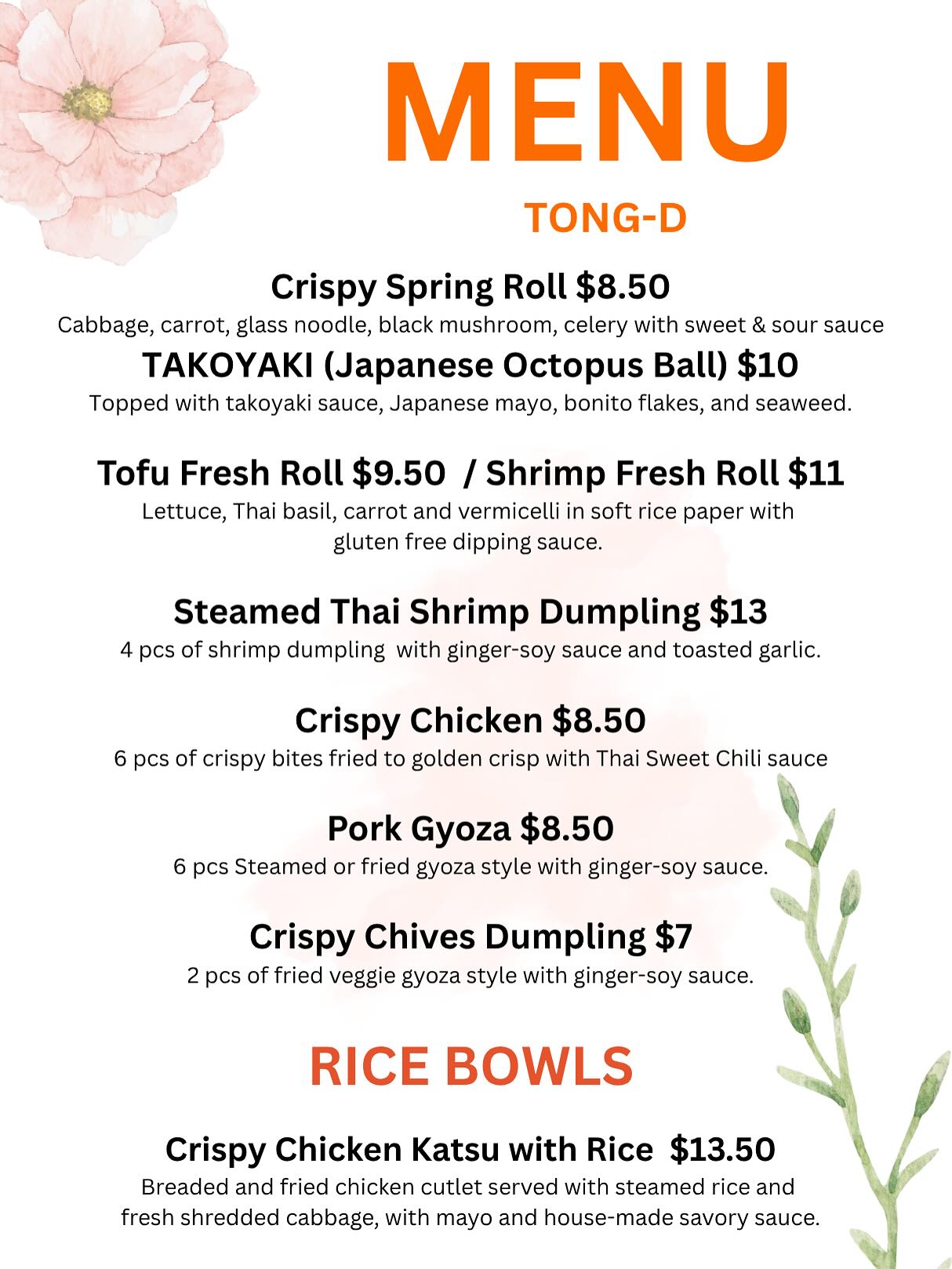 MENU

TONG-D

Crispy Spring Roll $8.50
Cabbage, carrot, glass noodle, black mushroom, celery with sweet & sour sauce

TAKOYAKI (Japanese Octopus Ball) $10
Topped with takoyaki sauce, Japanese mayo, bonito flakes, and seaweed.

Tofu Fresh Roll $9.50 / Shrimp Fresh Roll $11
Lettuce, Thai basil, carrot and vermicelli in soft rice paper with gluten free dipping sauce.

Steamed Thai Shrimp Dumpling $13
4 pcs of shrimp dumpling with ginger-soy sauce and toasted garlic.

Crispy Chicken $8.50
6 pcs of crispy bites fried to golden crisp with Thai Sweet Chili sauce

Pork Gyoza $8.50
6 pcs Steamed or fried gyoza style with ginger-soy sauce.

Crispy Chives Dumpling $7
2 pcs of fried veggie gyoza style with ginger-soy sauce.

RICE BOWLS

Crispy Chicken Katsu with Rice $13.50
Breaded and fried chicken cutlet served with steamed rice and fresh shredded cabbage, with mayo and house-made savory sauce.